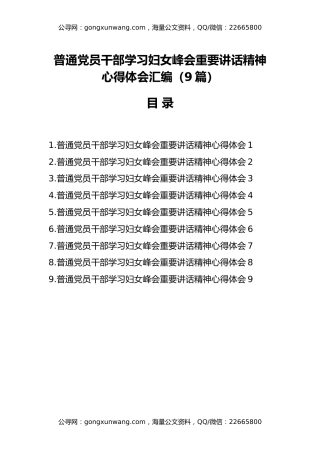 公寻网：gongxunwang.com，海量公文资料，QQ/微信：22665800

普通党员干部学习妇女峰会重要讲话精神心得体会汇编（9篇）

目 录

1.普通党员干部学习妇女峰会重要讲话精神心得体会 1
2.普通党员干部学习妇女峰会重要讲话精神心得体会 2
3.普通党员干部学习妇女峰会重要讲话精神心得体会 3
4.普通党员干部学习妇女峰会重要讲话精神心得体会 4
5.普通党员干部学习妇女峰会重要讲话精神心得体会 5
6.普通党员干部学习妇女峰会重要讲话精神心得体会 6
7.普通党员干部学习妇女峰会重要讲话精神心得体会 7
8.普通党员干部学习妇女峰会重要讲话精神心得体会 8
9.普通党员干部学习妇女峰会重要讲话精神心得体会 9

公寻网：gongxunwang.com，海量公文资料，QQ/微信：22665800